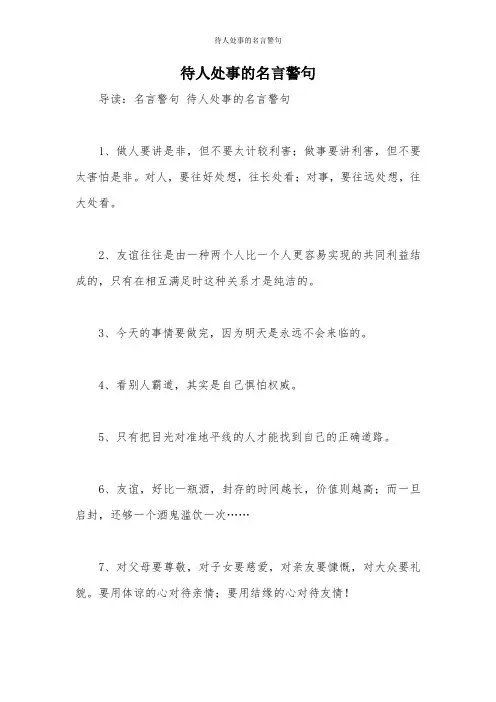 待人处事的名言警句

待人处事的名言警句

导读：名言警句 待人处事的名言警句

1、做人要讲是非，但不要太计较利害；做事要讲利害，但不要太害怕是非。对人，要往好处想，往长处看；对事，要往远处想，往大处看。

2、友谊往往是由一种两个人比一个人更容易实现的共同利益结成的，只有在相互满足时这种关系才是纯洁的。

3、今天的事情要做完，因为明天是永远不会来临的。

4、看别人霸道，其实是自己惧怕权威。

5、只有把目光对准地平线的人才能找到自己的正确道路。

6、友谊，好比一瓶酒，封存的时间越长，价值则越高；而一旦启封，还够一个酒鬼滥饮一次……

7、对父母要尊敬，对子女要慈爱，对亲友要慷慨，对大众要礼貌。要用体谅的心对待亲情；要用结缘的心对待友情！